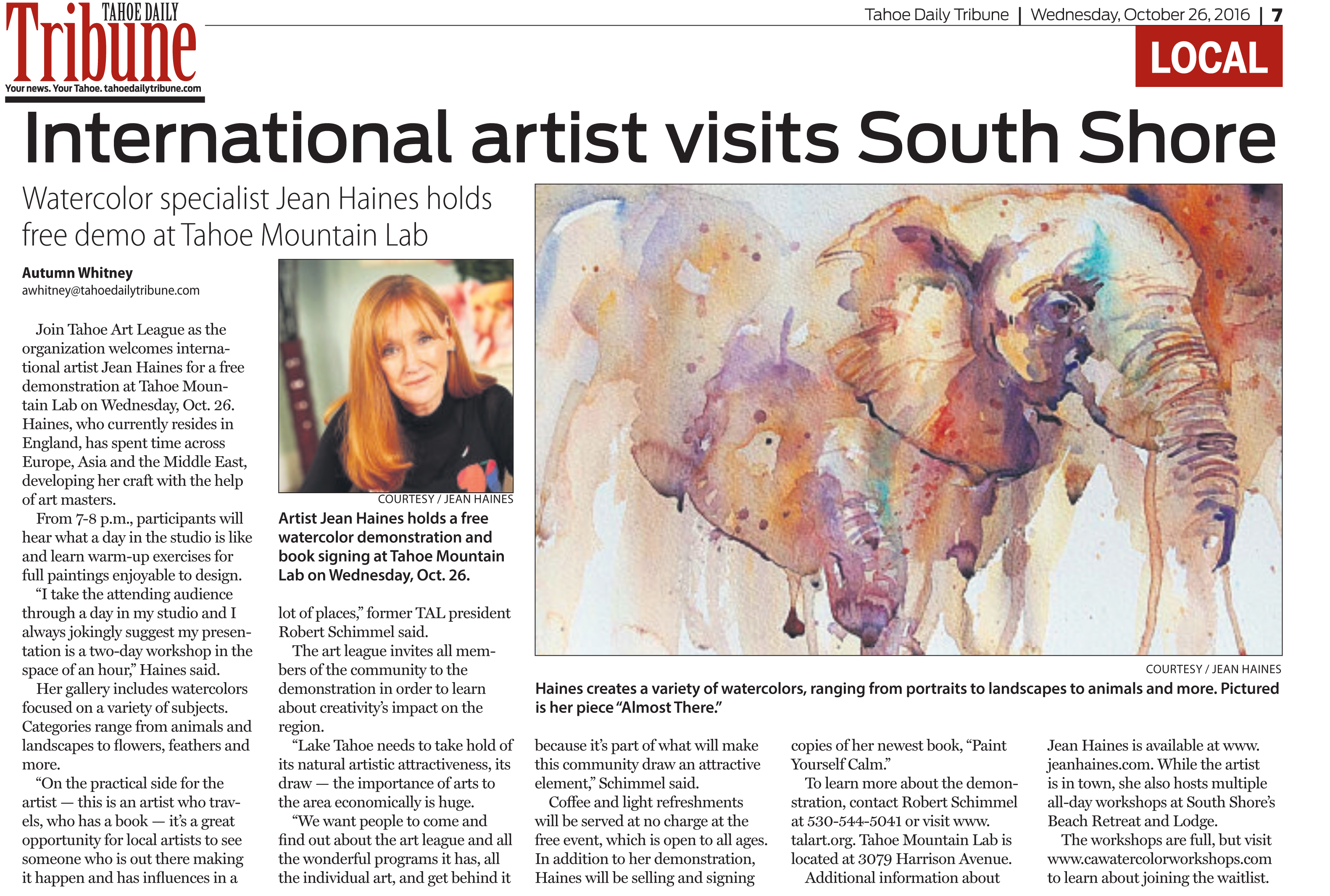 TAHOE DAILY
Tribune
Your news. Your Tahoe. tahoedailytribune.com

Tahoe Daily Tribune | Wednesday, October 26, 2016 | 7

LOCAL

International artist visits South Shore

Watercolor specialist Jean Haines holds free demo at Tahoe Mountain Lab

Autumn Whitney
awhitney@tahoedailytribune.com

Join Tahoe Art League as the organization welcomes international artist Jean Haines for a free demonstration at Tahoe Mountain Lab on Wednesday, Oct. 26. Haines, who currently resides in England, has spent time across Europe, Asia and the Middle East, developing her craft with the help of art masters.

From 7-8 p.m., participants will hear what a day in the studio is like and learn warm-up exercises for full paintings enjoyable to design.

"I take the attending audience through a day in my studio and I always jokingly suggest my presentation is a two-day workshop in the space of an hour," Haines said.

Her gallery includes watercolors focused on a variety of subjects. Categories range from animals and landscapes to flowers, feathers and more.

"On the practical side for the artist — this is an artist who travels, who has a book — it's a great opportunity for local artists to see someone who is out there making it happen and has influences in a

COURTESY / JEAN HAINES
Artist Jean Haines holds a free watercolor demonstration and book signing at Tahoe Mountain Lab on Wednesday, Oct. 26.

lot of places," former TAL president Robert Schimmel said.

The art league invites all members of the community to the demonstration in order to learn about creativity's impact on the region.

"Lake Tahoe needs to take hold of its natural artistic attractiveness, its draw — the importance of arts to the area economically is huge.

"We want people to come and find out about the art league and all the wonderful programs it has, all the individual art, and get behind it

COURTESY / JEAN HAINES
Haines creates a variety of watercolors, ranging from portraits to landscapes to animals and more. Pictured is her piece "Almost There."

because it's part of what will make this community draw an attractive element," Schimmel said.

Coffee and light refreshments will be served at no charge at the free event, which is open to all ages. In addition to her demonstration, Haines will be selling and signing copies of her newest book, "Paint Yourself Calm."

To learn more about the demonstration, contact Robert Schimmel at 530-544-5041 or visit www.talart.org. Tahoe Mountain Lab is located at 3079 Harrison Avenue.

Additional information about Jean Haines is available at www.jeanhaines.com. While the artist is in town, she also hosts multiple all-day workshops at South Shore's Beach Retreat and Lodge.

The workshops are full, but visit www.cawatercolorworkshops.com to learn about joining the waitlist.